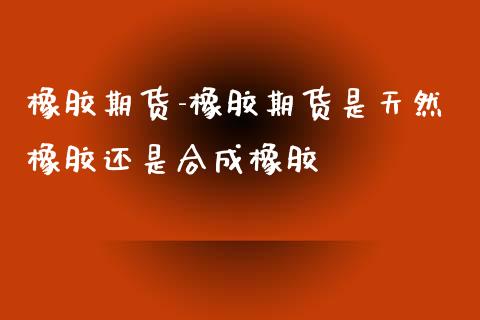 橡胶期货-橡胶期货是天然橡胶还是合成橡胶